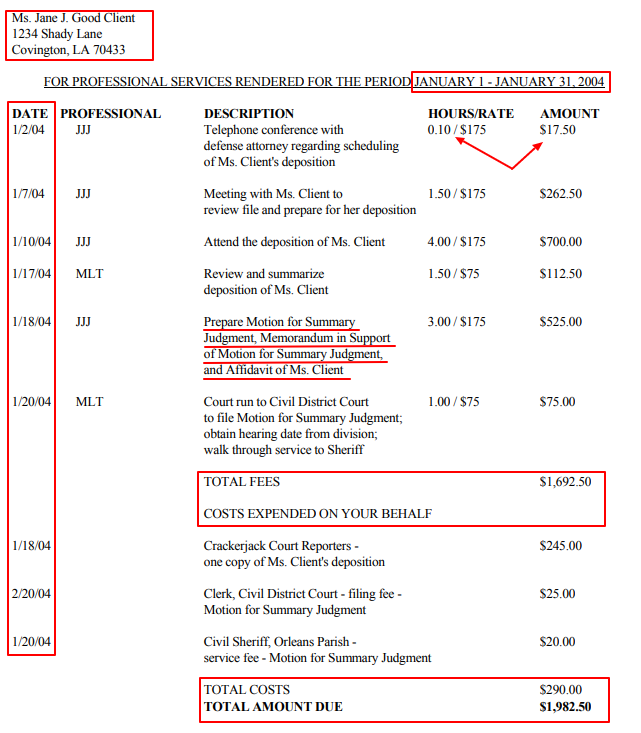 Ms. Jane J. Good Client
1234 Shady Lane
Covington, LA 70433

FOR PROFESSIONAL SERVICES RENDERED FOR THE PERIOD JANUARY 1 - JANUARY 31, 2004

| DATE | PROFESSIONAL | DESCRIPTION | HOURS/RATE | AMOUNT |
|---|---|---|---|---|
| 1/2/04 | JJJ | Telephone conference with defense attorney regarding scheduling of Ms. Client's deposition | 0.10 / $175 | $17.50 |
| 1/7/04 | JJJ | Meeting with Ms. Client to review file and prepare for her deposition | 1.50 / $175 | $262.50 |
| 1/10/04 | JJJ | Attend the deposition of Ms. Client | 4.00 / $175 | $700.00 |
| 1/17/04 | MLT | Review and summarize deposition of Ms. Client | 1.50 / $75 | $112.50 |
| 1/18/04 | JJJ | Prepare Motion for Summary Judgment, Memorandum in Support of Motion for Summary Judgment, and Affidavit of Ms. Client | 3.00 / $175 | $525.00 |
| 1/20/04 | MLT | Court run to Civil District Court to file Motion for Summary Judgment; obtain hearing date from division; walk through service to Sheriff | 1.00 / $75 | $75.00 |
| | | TOTAL FEES | | $1,692.50 |
| | | COSTS EXPENDED ON YOUR BEHALF | | |
| 1/18/04 | | Crackerjack Court Reporters - one copy of Ms. Client's deposition | | $245.00 |
| 2/20/04 | | Clerk, Civil District Court - filing fee - Motion for Summary Judgment | | $25.00 |
| 1/20/04 | | Civil Sheriff, Orleans Parish - service fee - Motion for Summary Judgment | | $20.00 |
| | | TOTAL COSTS | | $290.00 |
| | | **TOTAL AMOUNT DUE** | | **$1,982.50** |